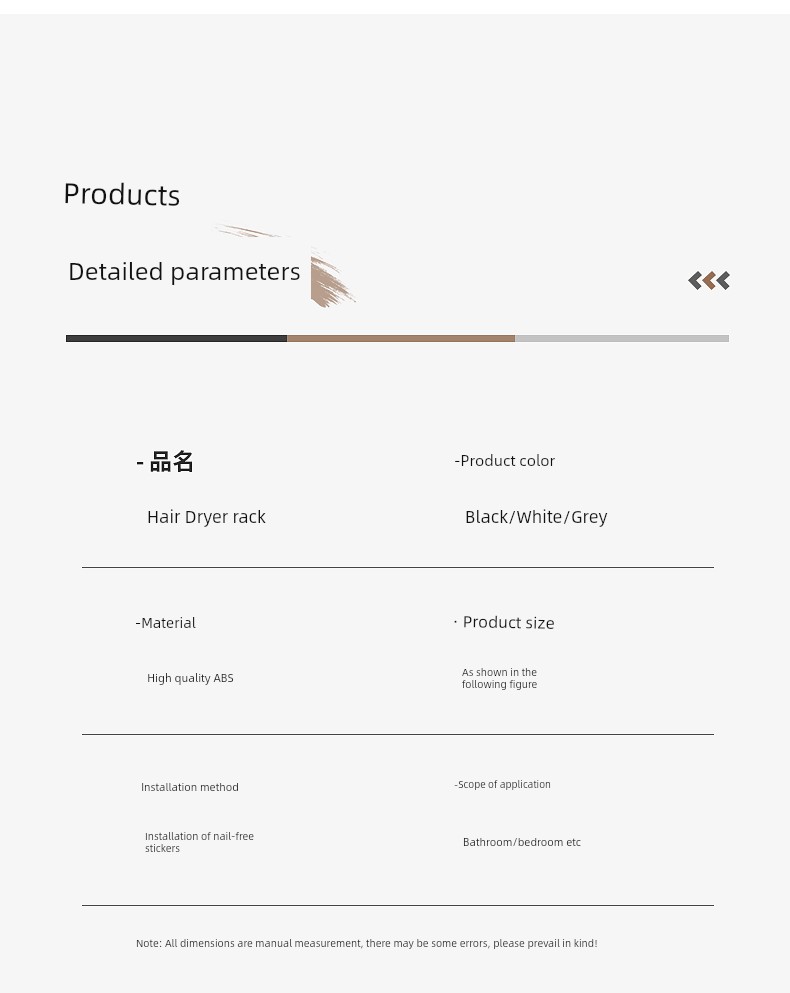 Products

Detailed parameters

- 品名

Hair Dryer rack

-Product color

Black/White/Grey

-Material

High quality ABS

· Product size

As shown in the following figure

Installation method

Installation of nail-free stickers

-Scope of application

Bathroom/bedroom etc

Note: All dimensions are manual measurement, there may be some errors, please prevail in kind!